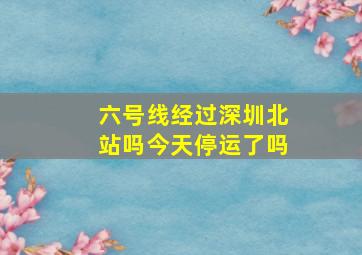 六号线经过深圳北站吗今天停运了吗